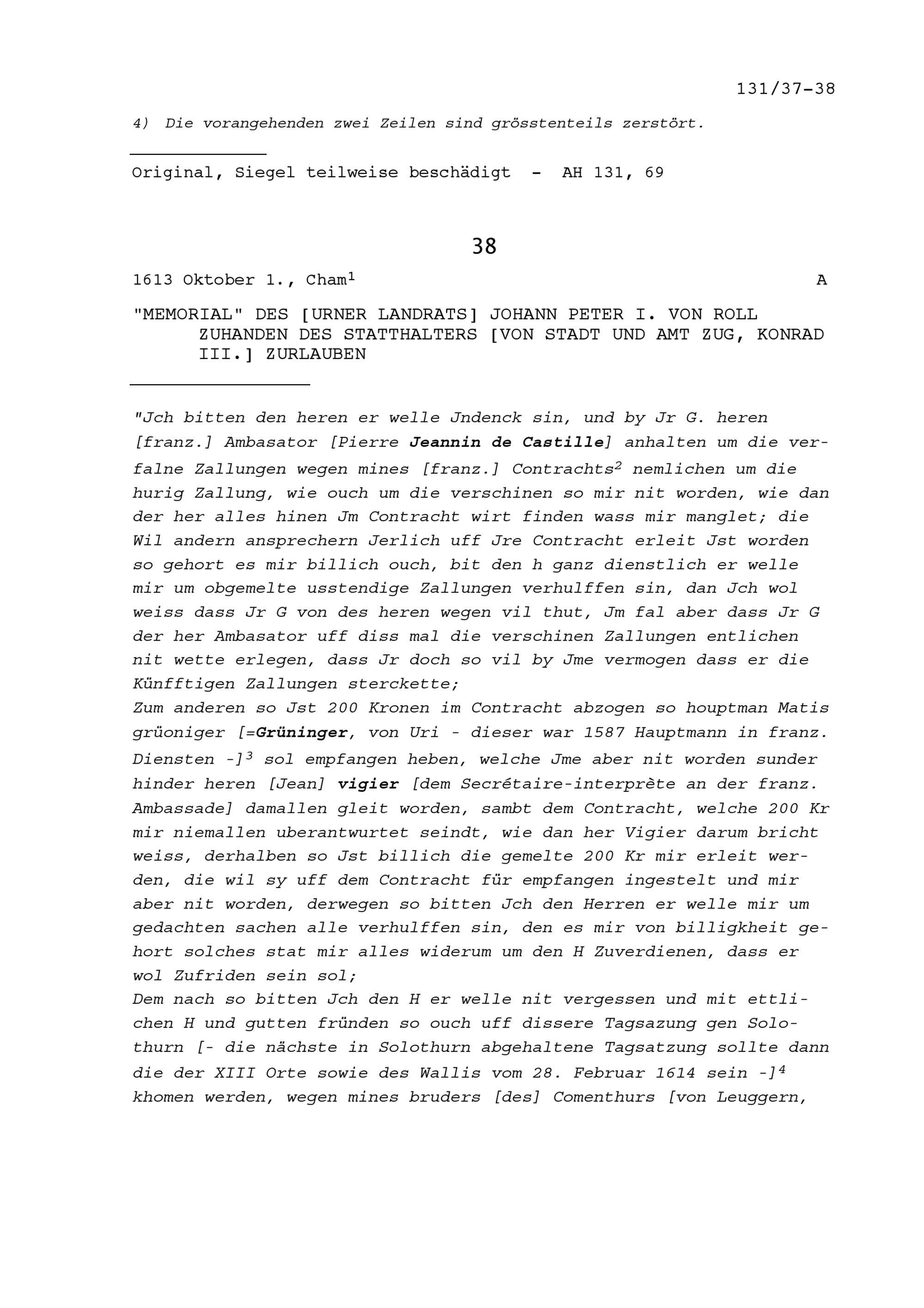 131/37-38

4) Die vorangehenden zwei Zeilen sind grösstenteils zerstört.

Original, Siegel teilweise beschädigt - AH 131, 69

38

1613 Oktober 1., Cham$^1$ A

"MEMORIAL" DES [URNER LANDRATS] JOHANN PETER I. VON ROLL ZUHANDEN DES STATTHALTERS [VON STADT UND AMT ZUG, KONRAD III.] ZURLAUBEN

"Jch bitten den heren er welle Jndenck sin, und by Jr G. heren [franz.] Ambasator [Pierre Jeannin de Castille] anhalten um die verfalne Zallungen wegen mines [franz.] Contrachts$^2$ nemlichen um die hurig Zallung, wie ouch um die verschinen so mir nit worden, wie dan der her alles hinen Jm Contracht wirt finden wass mir manglet; die Wil andern ansprechern Jerlich uff Jre Contracht erleit Jst worden so gehort es mir billich ouch, bit den h ganz dienstlich er welle mir um obgemelte usstendige Zallungen verhulffen sin, dan Jch wol weiss dass Jr G von des heren wegen vil thut, Jm fal aber dass Jr G der her Ambasator uff diss mal die verschinen Zallungen entlichen nit wette erlegen, dass Jr doch so vil by Jme vermogen dass er die Künfftigen Zallungen sterckette;
Zum anderen so Jst 200 Kronen im Contracht abzogen so houptman Matis grüoniger [=Grüninger, von Uri - dieser war 1587 Hauptmann in franz. Diensten -]$^3$ sol empfangen heben, welche Jme aber nit worden sunder hinder heren [Jean] vigier [dem Secrétaire-interprète an der franz. Ambassade] damallen gleit worden, sambt dem Contracht, welche 200 Kr mir niemallen uberantwurtet seindt, wie dan her Vigier darum bricht weiss, derhalben so Jst billich die gemelte 200 Kr mir erleit werden, die wil sy uff dem Contracht für empfangen ingestelt und mir aber nit worden, derwegen so bitten Jch den Herren er welle mir um gedachten sachen alle verhulffen sin, den es mir von billigkheit gehort solches stat mir alles widerum um den H Zuverdienen, dass er wol Zufriden sein sol;
Dem nach so bitten Jch den H er welle nit vergessen und mit ettlichen H und gutten fründen so ouch uff dissere Tagsazung gen Solothurn [- die nächste in Solothurn abgehaltene Tagsatzung sollte dann die der XIII Orte sowie des Wallis vom 28. Februar 1614 sein -]$^4$ khomen werden, wegen mines bruders [des] Comenthurs [von Leuggern,